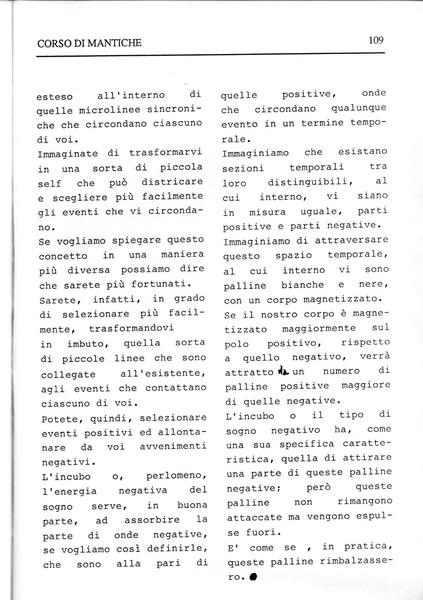 CORSO DI MANTICHE

109

esteso all'interno di quelle microlinee sincroniche che circondano ciascuno di voi.
Immaginate di trasformarvi in una sorta di piccola self che può districare e scegliere più facilmente gli eventi che vi circondano.
Se vogliamo spiegare questo concetto in una maniera più diversa possiamo dire che sarete più fortunati.
Sarete, infatti, in grado di selezionare più facilmente, trasformandovi
in imbuto, quella sorta di piccole linee che sono collegate all'esistente, agli eventi che contattano ciascuno di voi.
Potete, quindi, selezionare eventi positivi ed allontanare da voi avvenimenti negativi.
L'incubo o, perlomeno, l'energia negativa del sogno serve, in buona parte, ad assorbire la parte di onde negative, se vogliamo così definirle, che sono alla pari di

quelle positive, onde che circondano qualunque evento in un termine temporale.
Immaginiamo che esistano sezioni temporali tra loro distinguibili, al cui interno, vi siano in misura uguale, parti positive e parti negative.
Immaginiamo di attraversare questo spazio temporale, al cui interno vi sono palline bianche e nere, con un corpo magnetizzato.
Se il nostro corpo è magnetizzato maggiormente sul polo positivo, rispetto a quello negativo, verrà attratto da un numero di palline positive maggiore di quelle negative.
L'incubo o il tipo di sogno negativo ha, come una sua specifica caratteristica, quella di attirare una parte di queste palline negative; però queste palline non rimangono attaccate ma vengono espulse fuori.
E' come se , in pratica, queste palline rimbalzassero.